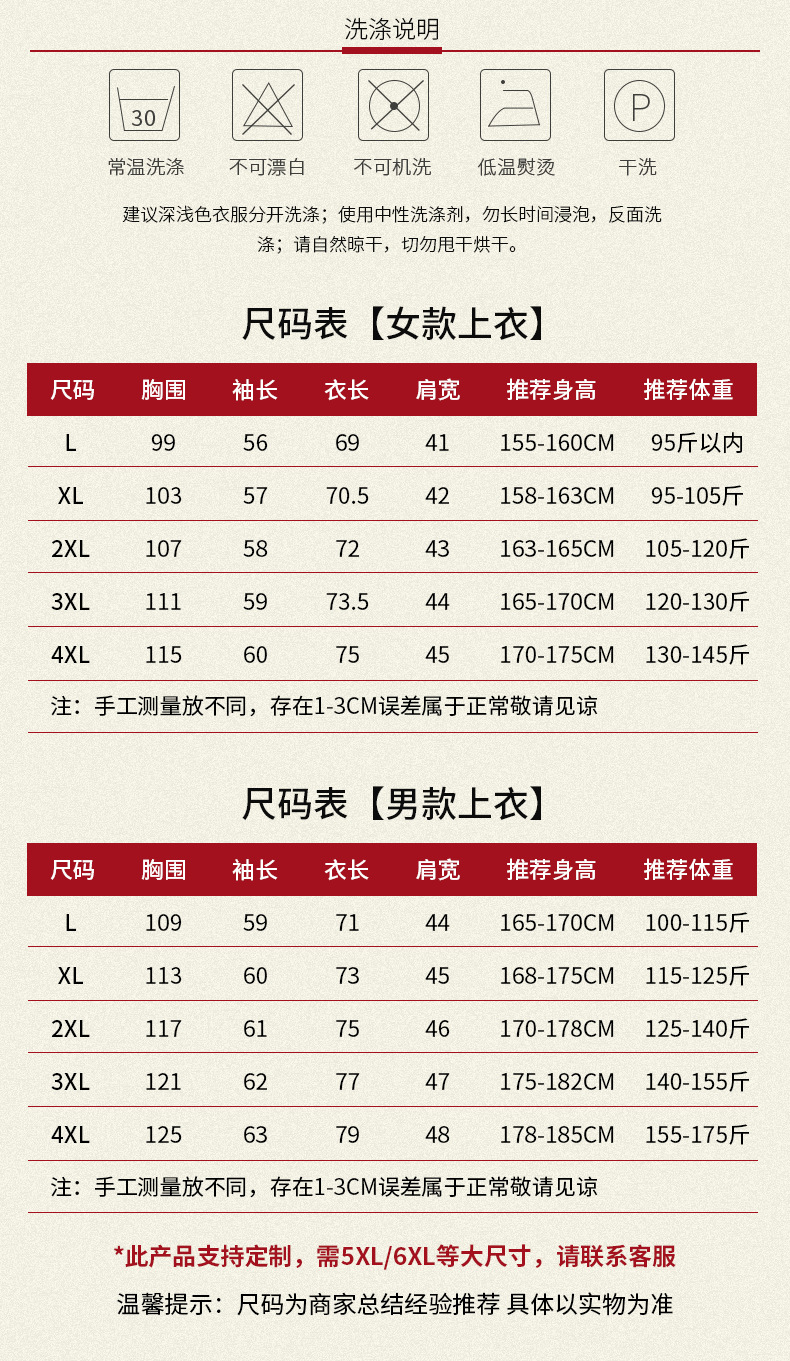 洗涤说明

30
常温洗涤

不可漂白

不可机洗

低温熨烫

P
干洗

建议深浅色衣服分开洗涤；使用中性洗涤剂，勿长时间浸泡，反面洗涤；请自然晾干，切勿甩干烘干。

尺码表【女款上衣】

| 尺码 | 胸围 | 袖长 | 衣长 | 肩宽 | 推荐身高 | 推荐体重 |
|---|---|---|---|---|---|---|
| L | 99 | 56 | 69 | 41 | 155-160CM | 95斤以内 |
| XL | 103 | 57 | 70.5 | 42 | 158-163CM | 95-105斤 |
| 2XL | 107 | 58 | 72 | 43 | 163-165CM | 105-120斤 |
| 3XL | 111 | 59 | 73.5 | 44 | 165-170CM | 120-130斤 |
| 4XL | 115 | 60 | 75 | 45 | 170-175CM | 130-145斤 |
| 注：手工测量放不同，存在1-3CM误差属于正常敬请见谅 | | | | | | |

尺码表【男款上衣】

| 尺码 | 胸围 | 袖长 | 衣长 | 肩宽 | 推荐身高 | 推荐体重 |
|---|---|---|---|---|---|---|
| L | 109 | 59 | 71 | 44 | 165-170CM | 100-115斤 |
| XL | 113 | 60 | 73 | 45 | 168-175CM | 115-125斤 |
| 2XL | 117 | 61 | 75 | 46 | 170-178CM | 125-140斤 |
| 3XL | 121 | 62 | 77 | 47 | 175-182CM | 140-155斤 |
| 4XL | 125 | 63 | 79 | 48 | 178-185CM | 155-175斤 |
| 注：手工测量放不同，存在1-3CM误差属于正常敬请见谅 | | | | | | |

*此产品支持定制，需5XL/6XL等大尺寸，请联系客服

温馨提示：尺码为商家总结经验推荐 具体以实物为准